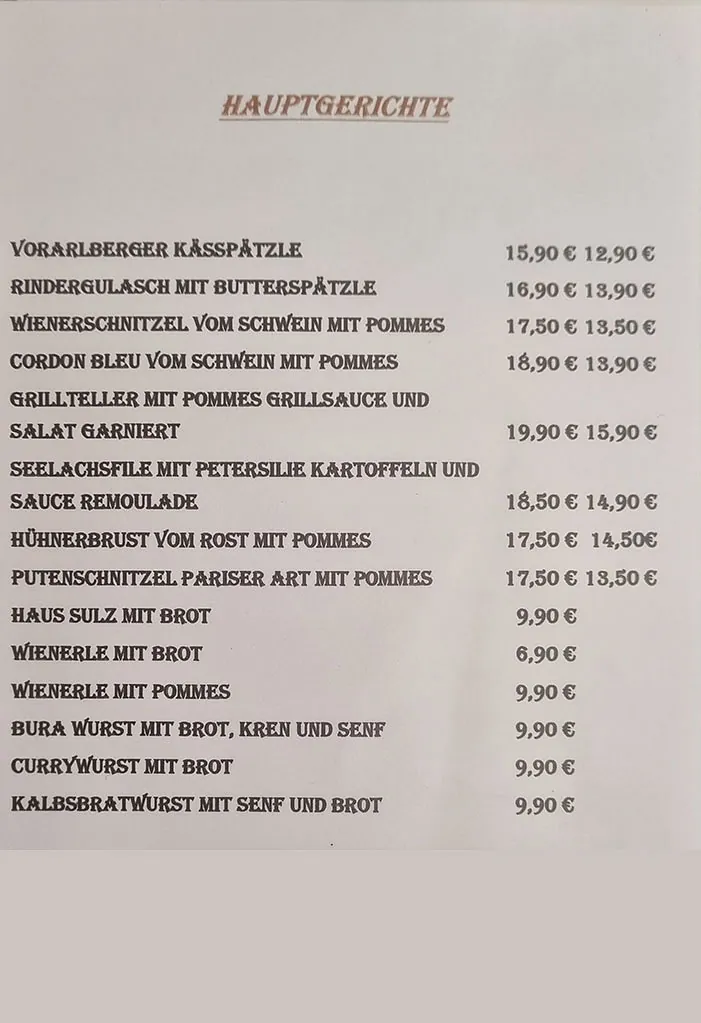 HAUPTGERICHTE

| | | |
|---|---|---|
| VORARLBERGER KÄSSPÄTZLE | 15,90 € | 12,90 € |
| RINDERGULASCH MIT BUTTERSPÄTZLE | 16,90 € | 13,90 € |
| WIENERSCHNITZEL VOM SCHWEIN MIT POMMES | 17,50 € | 13,50 € |
| CORDON BLEU VOM SCHWEIN MIT POMMES | 18,90 € | 13,90 € |
| GRILLTELLER MIT POMMES GRILLSAUCE UND SALAT GARNIERT | 19,90 € | 15,90 € |
| SEELACHSFILE MIT PETERSILIE KARTOFFELN UND SAUCE REMOULADE | 18,50 € | 14,90 € |
| HÜHNERBRUST VOM ROST MIT POMMES | 17,50 € | 14,50€ |
| PUTENSCHNITZEL PARISER ART MIT POMMES | 17,50 € | 13,50 € |
| HAUS SULZ MIT BROT | 9,90 € | |
| WIENERLE MIT BROT | 6,90 € | |
| WIENERLE MIT POMMES | 9,90 € | |
| BURA WURST MIT BROT, KREN UND SENF | 9,90 € | |
| CURRYWURST MIT BROT | 9,90 € | |
| KALBSBRATWURST MIT SENF UND BROT | 9,90 € | |